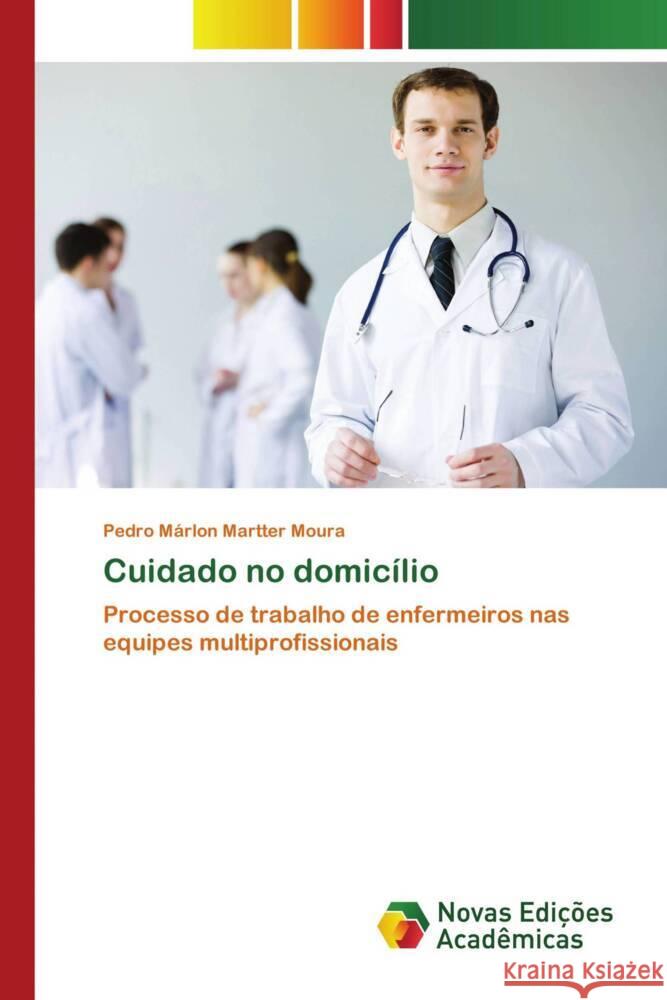 Pedro Márlon Martter Moura

Cuidado no domicílio

Processo de trabalho de enfermeiros nas equipes multiprofissionais

Novas Edições Acadêmicas